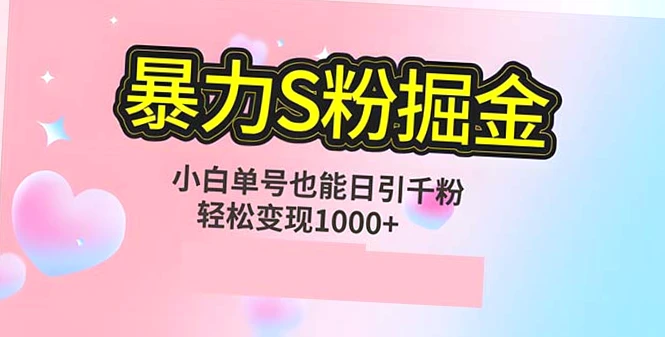 暴力S粉掘金

小白单号也能日引千粉
轻松变现1000+